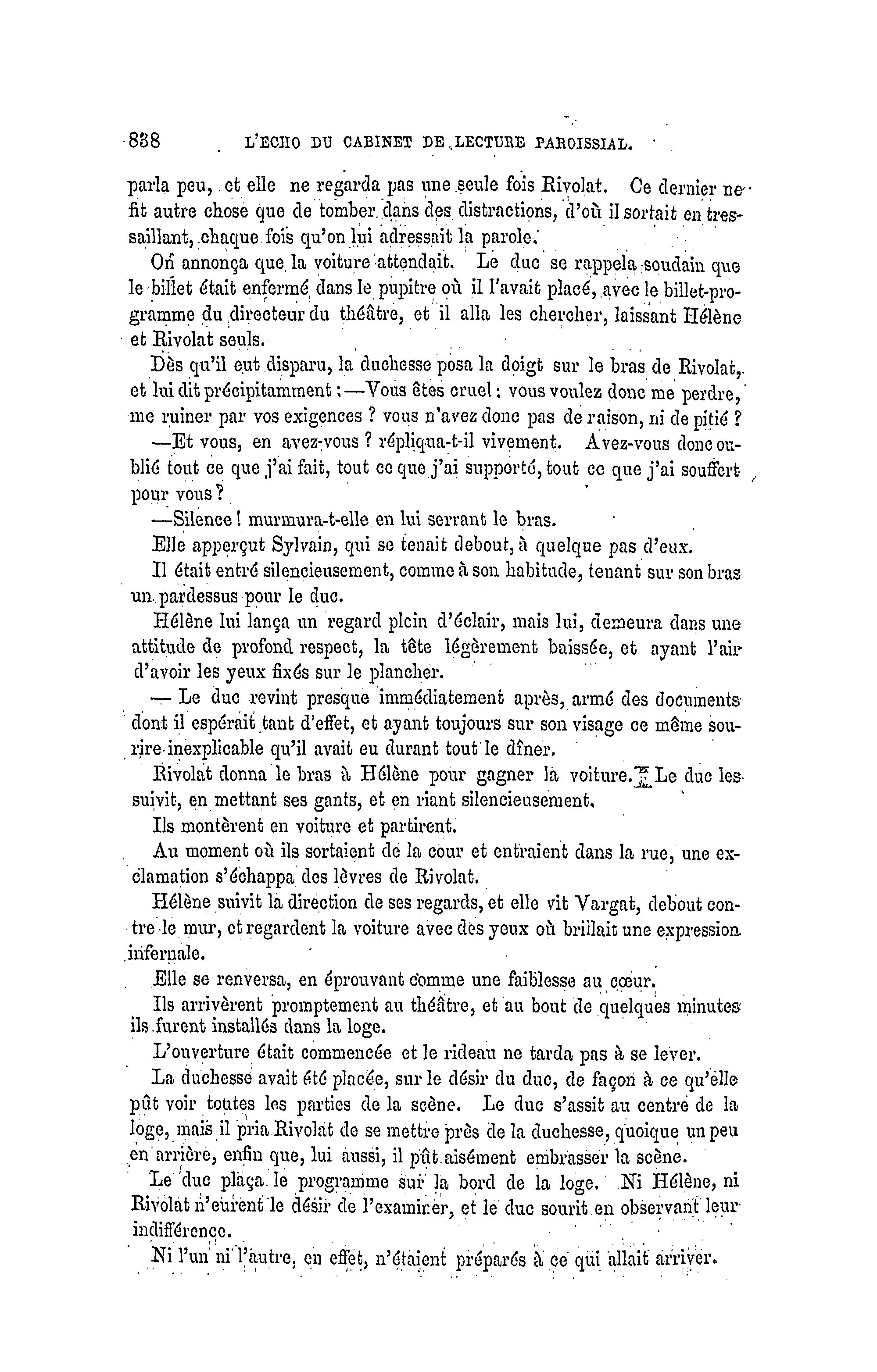 838 L'ECHO DU CABINET DE LECTURE PAROISSIAL.

parla peu, et elle ne regarda pas une seule fois Rivolat. Ce dernier ne fit autre chose que de tomber dans des distractions, d'où il sortait en tressaillant, chaque fois qu'on lui adressait la parole.

On annonça que la voiture attendait. Le duc se rappela soudain que le billet était enfermé dans le pupitre où il l'avait placé, avec le billet-programme du directeur du théâtre, et il alla les chercher, laissant Hélène et Rivolat seuls.

Dès qu'il eut disparu, la duchesse posa la doigt sur le bras de Rivolat, et lui dit précipitamment :—Vous êtes cruel : vous voulez donc me perdre, me ruiner par vos exigences ? vous n'avez donc pas de raison, ni de pitié ?

—Et vous, en avez-vous ? répliqua-t-il vivement. Avez-vous donc oublié tout ce que j'ai fait, tout ce que j'ai supporté, tout ce que j'ai souffert pour vous ?

—Silence ! murmura-t-elle en lui serrant le bras.

Elle apperçut Sylvain, qui se tenait debout, à quelque pas d'eux.

Il était entré silencieusement, comme à son habitude, tenant sur son bras un pardessus pour le duc.

Hélène lui lança un regard plein d'éclair, mais lui, demeura dans une attitude de profond respect, la tête légèrement baissée, et ayant l'air d'avoir les yeux fixés sur le plancher.

— Le duc revint presque immédiatement après, armé des documents dont il espérait tant d'effet, et ayant toujours sur son visage ce même sourire inexplicable qu'il avait eu durant tout le dîner.

Rivolat donna le bras à Hélène pour gagner la voiture. Le duc les suivit, en mettant ses gants, et en riant silencieusement.

Ils montèrent en voiture et partirent.

Au moment où ils sortaient de la cour et entraient dans la rue, une exclamation s'échappa des lèvres de Rivolat.

Hélène suivit la direction de ses regards, et elle vit Vargat, debout contre le mur, et regardent la voiture avec des yeux où brillait une expression infernale.

Elle se renversa, en éprouvant comme une faiblesse au cœur.

Ils arrivèrent promptement au théâtre, et au bout de quelques minutes ils furent installés dans la loge.

L'ouverture était commencée et le rideau ne tarda pas à se lever.

La duchesse avait été placée, sur le désir du duc, de façon à ce qu'elle pût voir toutes les parties de la scène. Le duc s'assit au centre de la loge, mais il pria Rivolat de se mettre près de la duchesse, quoique un peu en arrière, enfin que, lui aussi, il pût aisément embrasser la scène.

Le duc plaça le programme sur la bord de la loge. Ni Hélène, ni Rivolat n'eurent le désir de l'examiner, et le duc sourit en observant leur indifférence.

Ni l'un ni l'autre, en effet, n'étaient préparés à ce qui allait arriver.